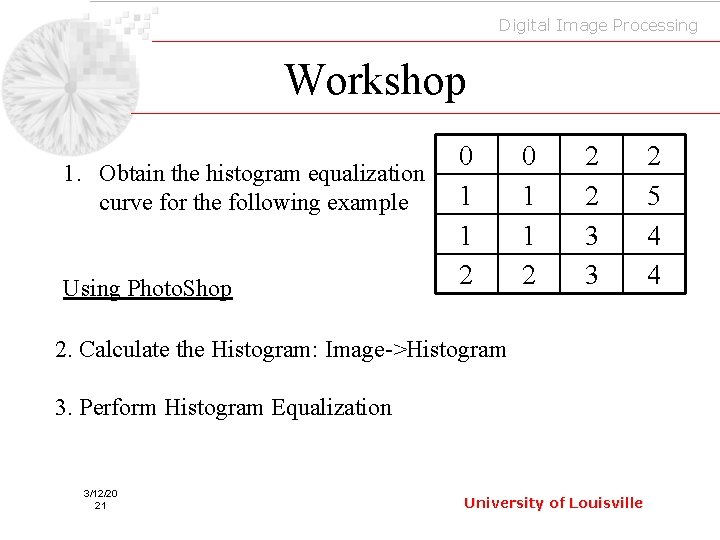 Digital Image Processing

Workshop

1. Obtain the histogram equalization curve for the following example

| 0 | 0 | 2 | 2 |
|---|---|---|---|
| 1 | 1 | 2 | 5 |
| 1 | 1 | 3 | 4 |
| 2 | 2 | 3 | 4 |

Using PhotoShop

2. Calculate the Histogram: Image->Histogram

3. Perform Histogram Equalization

3/12/20
21

University of Louisville